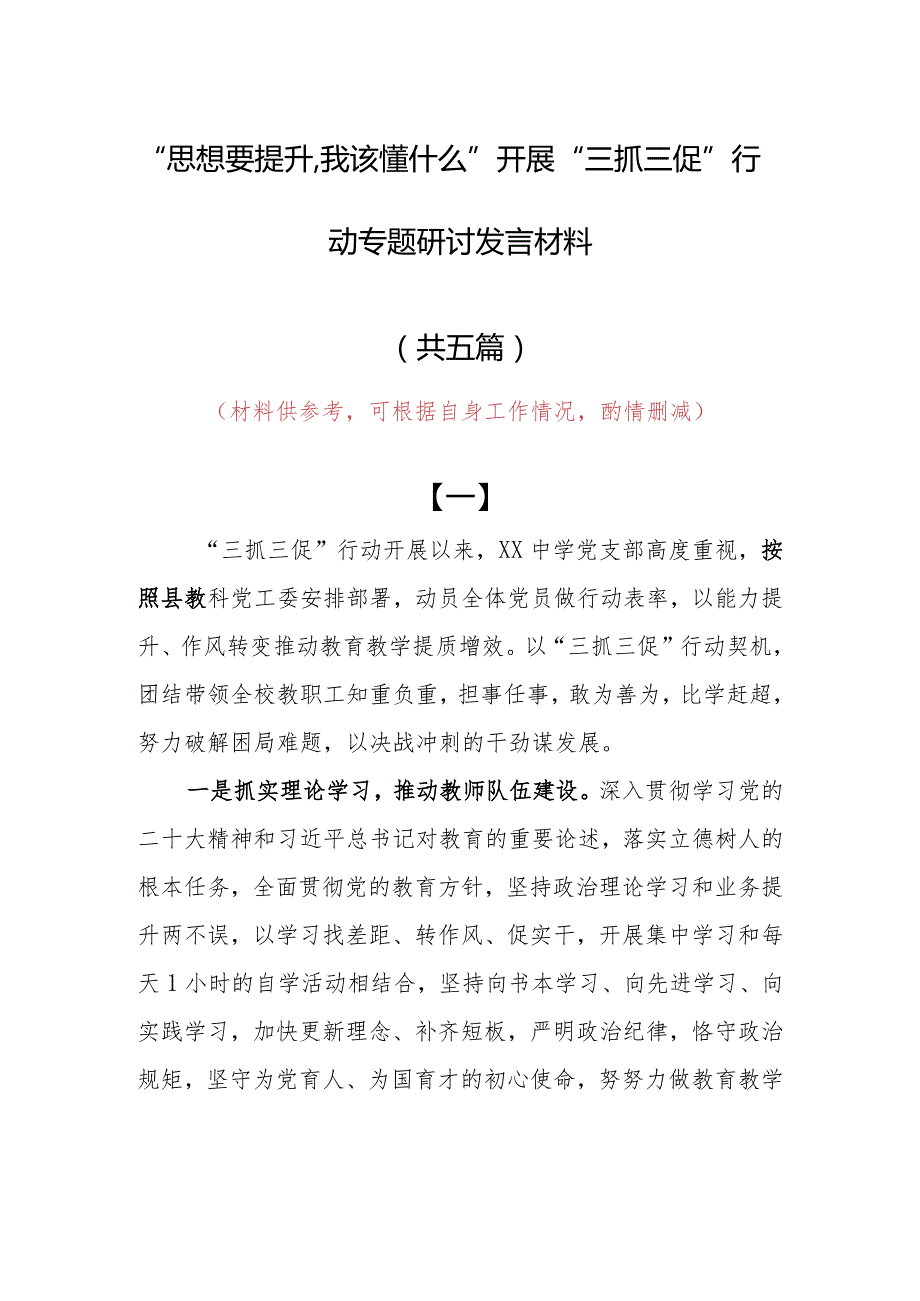 “思想要提升,我该懂什么”开展“三抓三促”行动专题研讨发言材料

（共五篇）

（材料供参考，可根据自身工作情况，酌情删减）

【一】

“三抓三促”行动开展以来，XX中学党支部高度重视，按照县教科党工委安排部署，动员全体党员做行动表率，以能力提升、作风转变推动教育教学提质增效。以“三抓三促”行动契机，团结带领全校教职工知重负重，担事任事，敢为善为，比学赶超，努力破解困局难题，以决战冲刺的干劲谋发展。

一是抓实理论学习，推动教师队伍建设。深入贯彻学习党的二十大精神和习近平总书记对教育的重要论述，落实立德树人的根本任务，全面贯彻党的教育方针，坚持政治理论学习和业务提升两不误，以学习找差距、转作风、促实干，开展集中学习和每天1小时的自学活动相结合，坚持向书本学习、向先进学习、向实践学习，加快更新理念、补齐短板，严明政治纪律，恪守政治规矩，坚守为党育人、为国育才的初心使命，努努力做教育教学